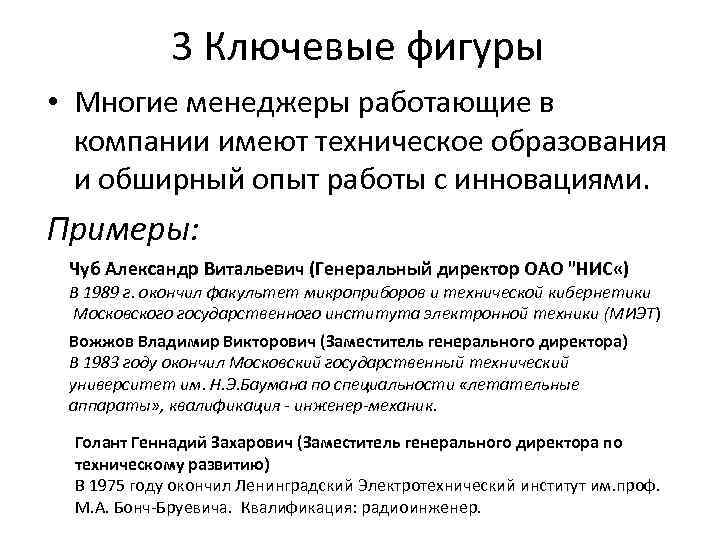 3 Ключевые фигуры

• Многие менеджеры работающие в компании имеют техническое образования и обширный опыт работы с инновациями.

Примеры:

Чуб Александр Витальевич (Генеральный директор ОАО "НИС«)
В 1989 г. окончил факультет микроприборов и технической кибернетики Московского государственного института электронной техники (МИЭТ)

Вожжов Владимир Викторович (Заместитель генерального директора)
В 1983 году окончил Московский государственный технический университет им. Н.Э.Баумана по специальности «летательные аппараты», квалификация - инженер-механик.

Голант Геннадий Захарович (Заместитель генерального директора по техническому развитию)
В 1975 году окончил Ленинградский Электротехнический институт им.проф. М.А. Бонч-Бруевича. Квалификация: радиоинженер.